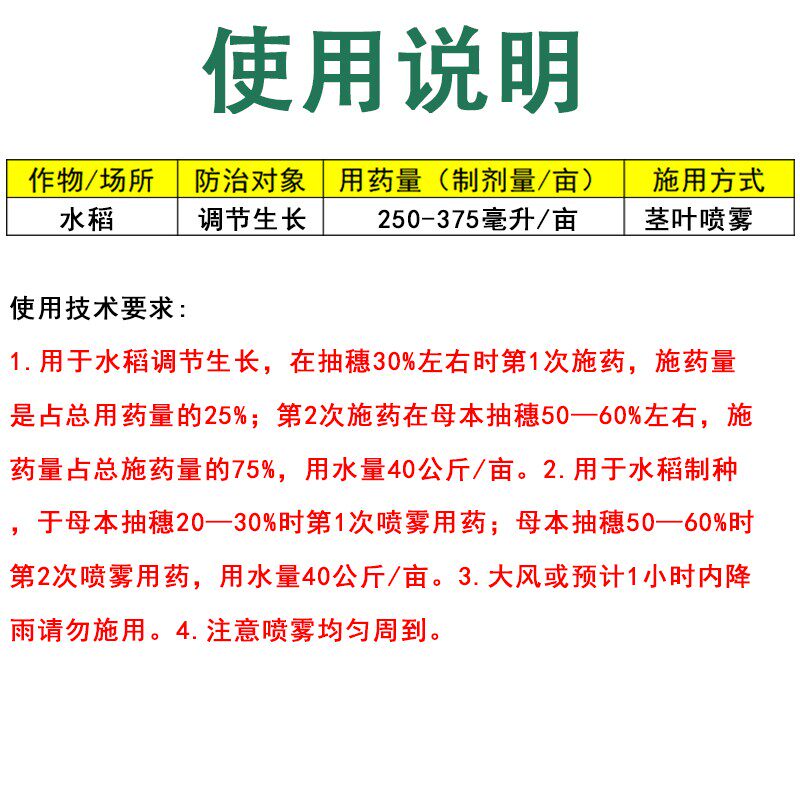 使用说明

| 作物/场所 | 防治对象 | 用药量（制剂量/亩） | 施用方式 |
|---|---|---|---|
| 水稻 | 调节生长 | 250-375毫升/亩 | 茎叶喷雾 |

使用技术要求:

1.用于水稻调节生长，在抽穗30%左右时第1次施药，施药量是占总用药量的25%；第2次施药在母本抽穗50—60%左右，施药量占总施药量的75%，用水量40公斤/亩。2.用于水稻制种，于母本抽穗20—30%时第1次喷雾用药；母本抽穗50—60%时第2次喷雾用药，用水量40公斤/亩。3.大风或预计1小时内降雨请勿施用。4.注意喷雾均匀周到。